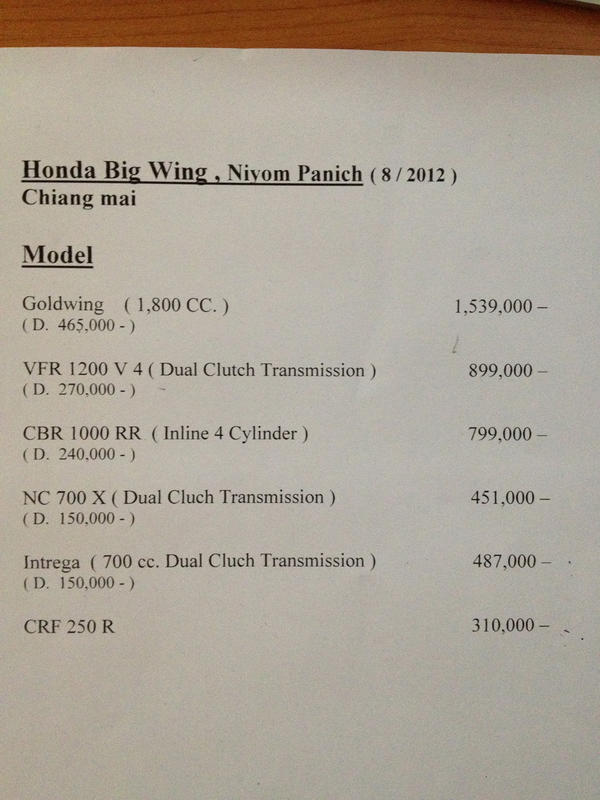 Honda Big Wing , Niyom Panich ( 8 / 2012 )
Chiang mai

Model

Goldwing ( 1,800 CC. ) 1,539,000 –
( D. 465,000 - )

VFR 1200 V 4 ( Dual Clutch Transmission ) 899,000 –
( D. 270,000 - )

CBR 1000 RR ( Inline 4 Cylinder ) 799,000 –
( D. 240,000 - )

NC 700 X ( Dual Cluch Transmission ) 451,000 –
( D. 150,000 - )

Intrega ( 700 cc. Dual Cluch Transmission ) 487,000 –
( D. 150,000 - )

CRF 250 R 310,000 –